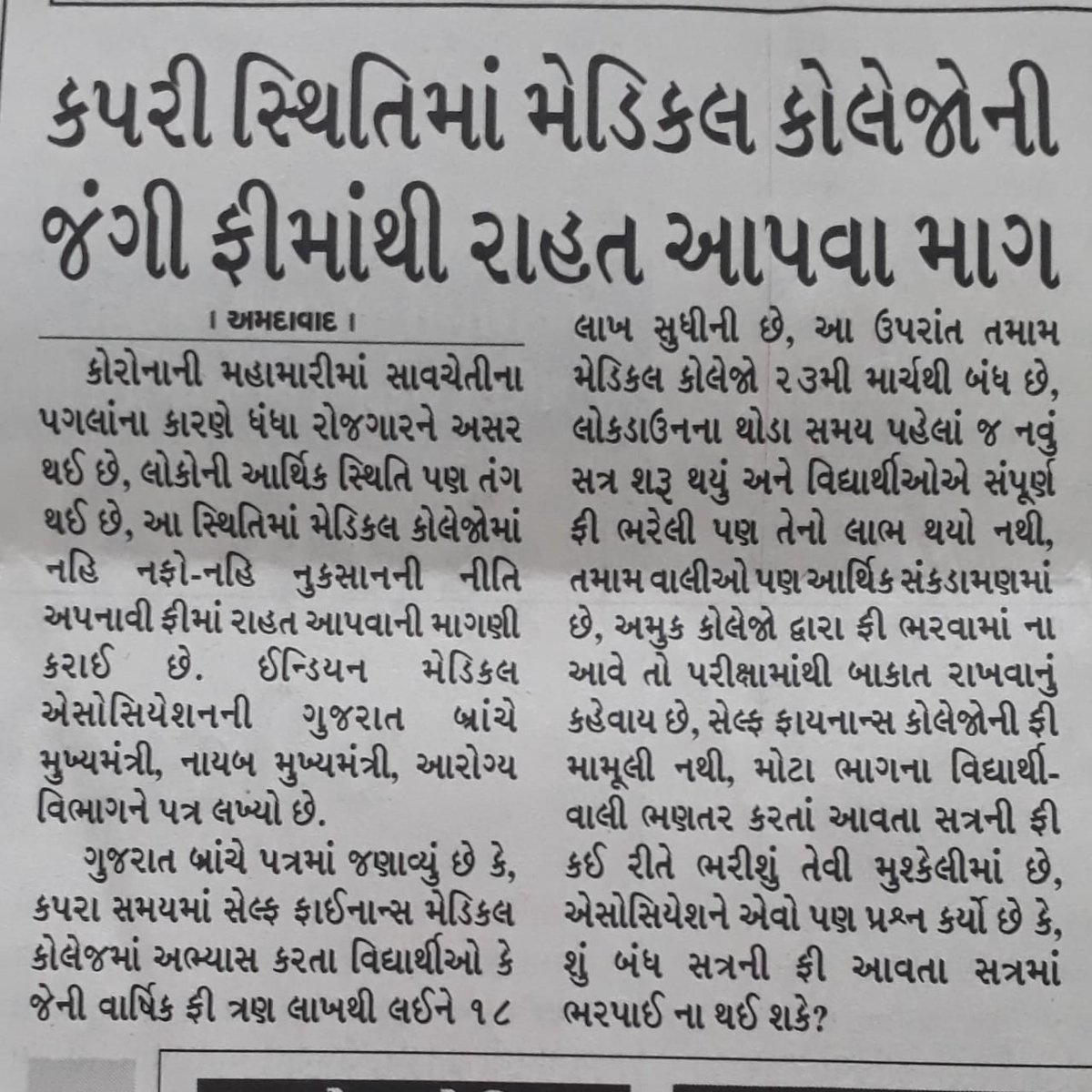 કપરી સ્થિતિમાં મેડિકલ કોલેજોની જંગી ફીમાંથી રાહત આપવા માગ

। અમદાવાદ ।

કોરોનાની મહામારીમાં સાવચેતીના પગલાંના કારણે ધંધા રોજગારને અસર થઈ છે, લોકોની આર્થિક સ્થિતિ પણ તંગ થઈ છે, આ સ્થિતિમાં મેડિકલ કોલેજોમાં નહિ નફો-નહિ નુકસાનની નીતિ અપનાવી ફીમાં રાહત આપવાની માગણી કરાઈ છે. ઈન્ડિયન મેડિકલ એસોસિયેશનની ગુજરાત બ્રાંચે મુખ્યમંત્રી, નાયબ મુખ્યમંત્રી, આરોગ્ય વિભાગને પત્ર લખ્યો છે.

ગુજરાત બ્રાંચે પત્રમાં જણાવ્યું છે કે, કપરા સમયમાં સેલ્ફ ફાઈનાન્સ મેડિકલ કોલેજમાં અભ્યાસ કરતા વિદ્યાર્થીઓ કે જેની વાર્ષિક ફી ત્રણ લાખથી લઈને ૧૮ લાખ સુધીની છે, આ ઉપરાંત તમામ મેડિકલ કોલેજો ૨૩મી માર્ચથી બંધ છે, લોકડાઉનના થોડા સમય પહેલાં જ નવું સત્ર શરૂ થયું અને વિદ્યાર્થીઓએ સંપૂર્ણ ફી ભરેલી પણ તેનો લાભ થયો નથી, તમામ વાલીઓ પણ આર્થિક સંકડામણમાં છે, અમુક કોલેજો દ્વારા ફી ભરવામાં ના આવે તો પરીક્ષામાંથી બાકાત રાખવાનું કહેવાય છે, સેલ્ફ ફાયનાન્સ કોલેજોની ફી મામૂલી નથી, મોટા ભાગના વિદ્યાર્થી-વાલી ભણતર કરતાં આવતા સત્રની ફી કઈ રીતે ભરીશું તેવી મુશ્કેલીમાં છે, એસોસિયેશને એવો પણ પ્રશ્ન કર્યો છે કે, શું બંધ સત્રની ફી આવતા સત્રમાં ભરપાઈ ના થઈ શકે?